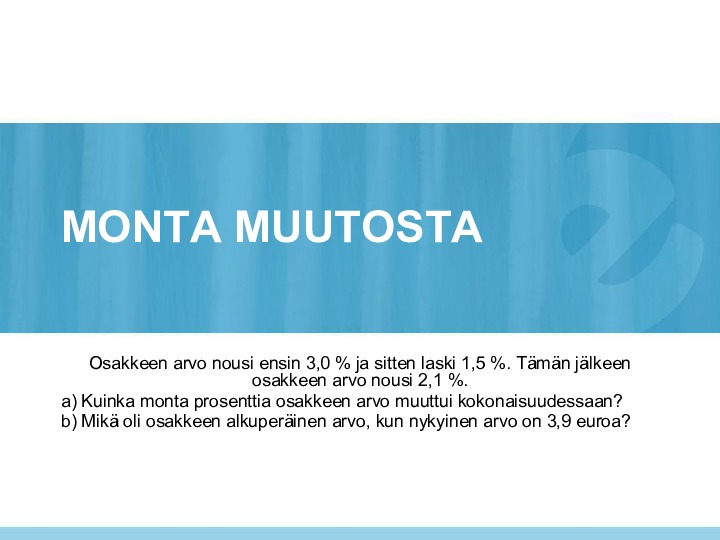 MONTA MUUTOSTA

Osakkeen arvo nousi ensin 3,0 % ja sitten laski 1,5 %. Tämän jälkeen osakkeen arvo nousi 2,1 %.

a) Kuinka monta prosenttia osakkeen arvo muuttui kokonaisuudessaan?
b) Mikä oli osakkeen alkuperäinen arvo, kun nykyinen arvo on 3,9 euroa?